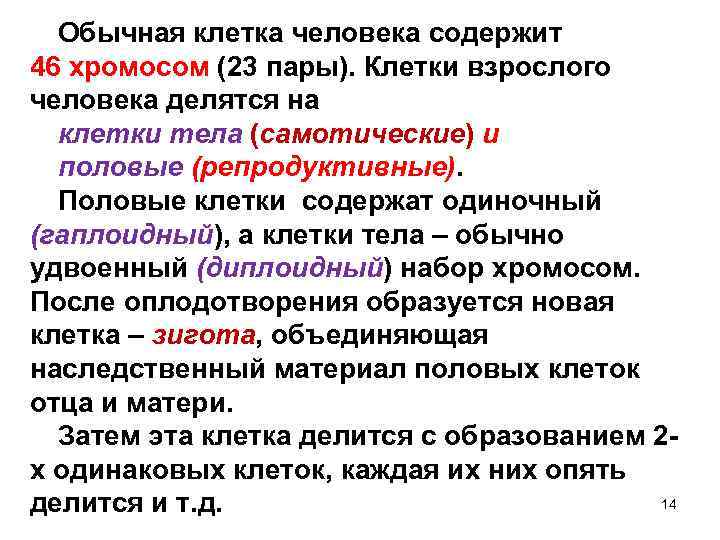 Обычная клетка человека содержит 46 хромосом (23 пары). Клетки взрослого человека делятся на

клетки тела (самотические) и

половые (репродуктивные).

Половые клетки содержат одиночный (гаплоидный), а клетки тела – обычно удвоенный (диплоидный) набор хромосом. После оплодотворения образуется новая клетка – зигота, объединяющая наследственный материал половых клеток отца и матери.

Затем эта клетка делится с образованием 2-х одинаковых клеток, каждая их них опять делится и т.д.

14